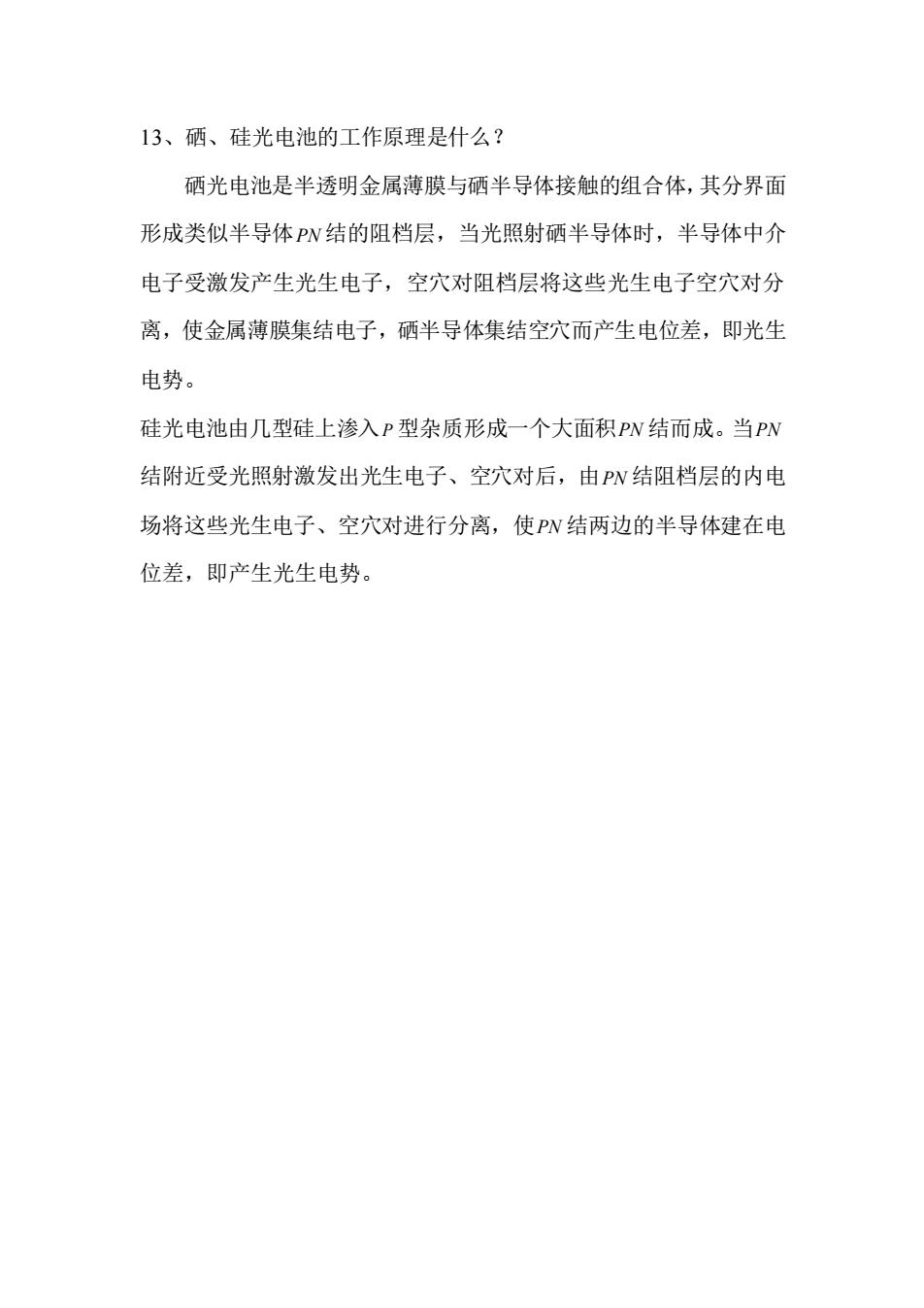 13、硒、硅光电池的工作原理是什么？

硒光电池是半透明金属薄膜与硒半导体接触的组合体，其分界面形成类似半导体$PN$结的阻档层，当光照射硒半导体时，半导体中介电子受激发产生光生电子，空穴对阻档层将这些光生电子空穴对分离，使金属薄膜集结电子，硒半导体集结空穴而产生电位差，即光生电势。

硅光电池由几型硅上渗入$P$型杂质形成一个大面积$PN$结而成。当$PN$结附近受光照射激发出光生电子、空穴对后，由$PN$结阻档层的内电场将这些光生电子、空穴对进行分离，使$PN$结两边的半导体建在电位差，即产生光生电势。